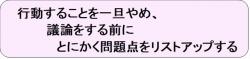 行動することを一旦やめ、
議論をする前に
とにかく問題点をリストアップする